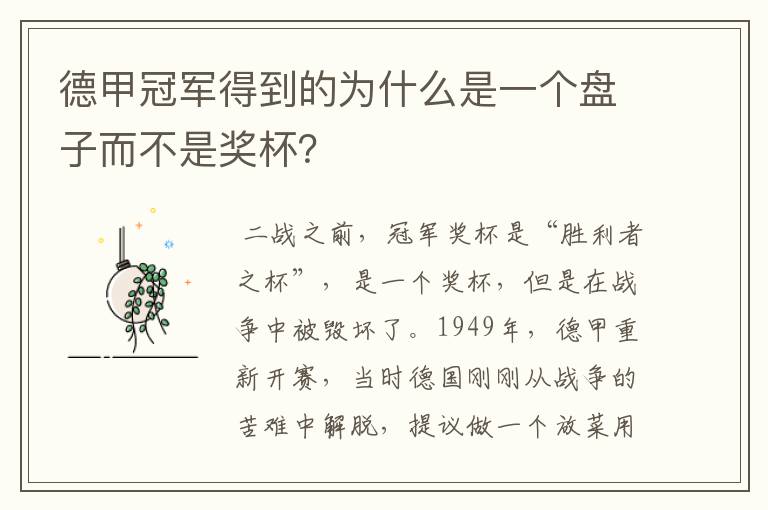 德甲冠军得到的为什么是一个盘子而不是奖杯？

二战之前，冠军奖杯是“胜利者之杯”，是一个奖杯，但是在战争中被毁坏了。1949年，德甲重新开赛，当时德国刚刚从战争的苦难中解脱，提议做一个放菜用